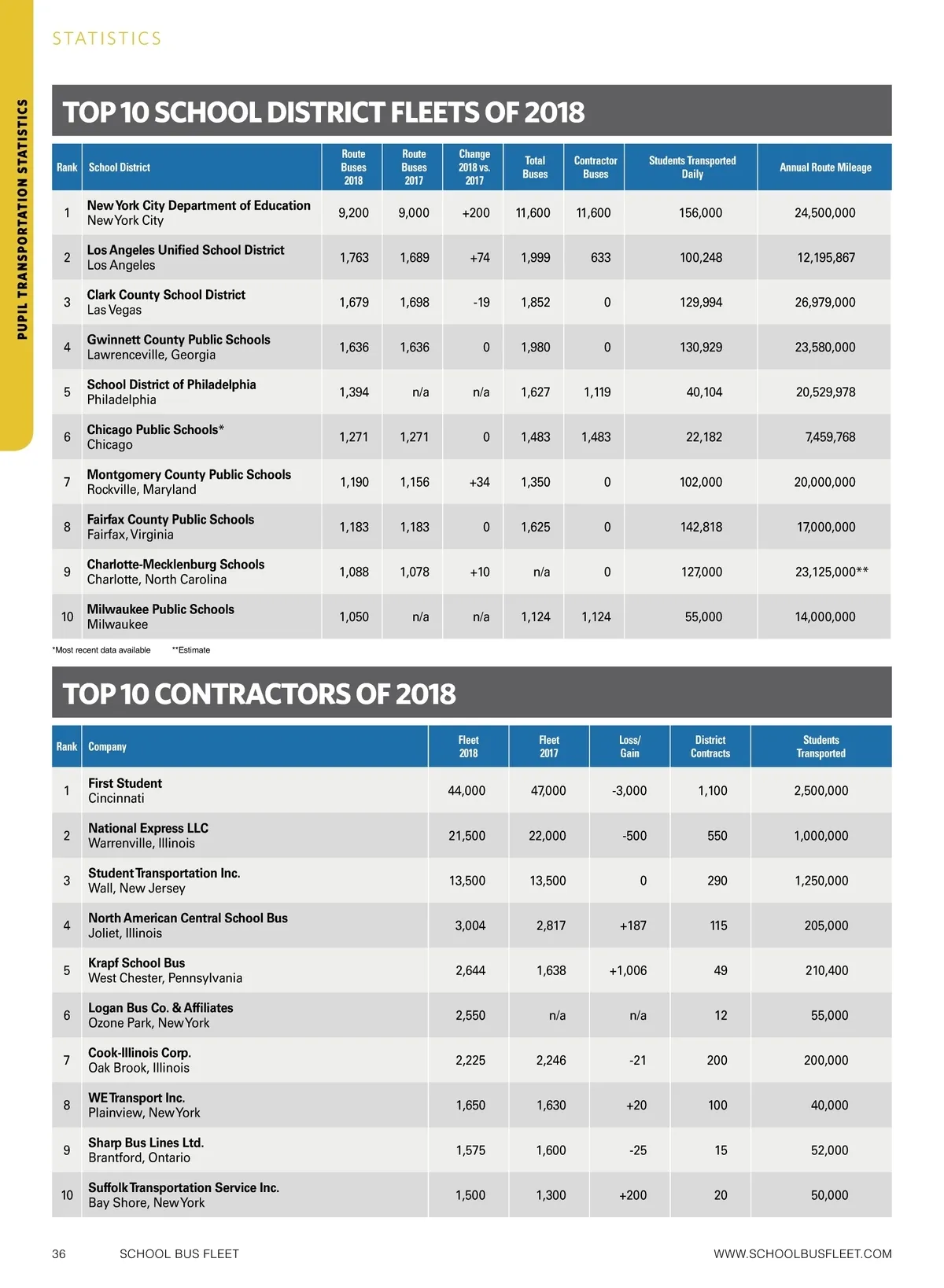 STATISTICS

PUPIL TRANSPORTATION STATISTICS

TOP 10 SCHOOL DISTRICT FLEETS OF 2018

| Rank | School District | Route Buses 2018 | Route Buses 2017 | Change 2018 vs. 2017 | Total Buses | Contractor Buses | Students Transported Daily | Annual Route Mileage |
|---|---|---|---|---|---|---|---|---|
| 1 | New York City Department of Education New York City | 9,200 | 9,000 | +200 | 11,600 | 11,600 | 156,000 | 24,500,000 |
| 2 | Los Angeles Unified School District Los Angeles | 1,763 | 1,689 | +74 | 1,999 | 633 | 100,248 | 12,195,867 |
| 3 | Clark County School District Las Vegas | 1,679 | 1,698 | -19 | 1,852 | 0 | 129,994 | 26,979,000 |
| 4 | Gwinnett County Public Schools Lawrenceville, Georgia | 1,636 | 1,636 | 0 | 1,980 | 0 | 130,929 | 23,580,000 |
| 5 | School District of Philadelphia Philadelphia | 1,394 | n/a | n/a | 1,627 | 1,119 | 40,104 | 20,529,978 |
| 6 | Chicago Public Schools* Chicago | 1,271 | 1,271 | 0 | 1,483 | 1,483 | 22,182 | 7,459,768 |
| 7 | Montgomery County Public Schools Rockville, Maryland | 1,190 | 1,156 | +34 | 1,350 | 0 | 102,000 | 20,000,000 |
| 8 | Fairfax County Public Schools Fairfax, Virginia | 1,183 | 1,183 | 0 | 1,625 | 0 | 142,818 | 17,000,000 |
| 9 | Charlotte-Mecklenburg Schools Charlotte, North Carolina | 1,088 | 1,078 | +10 | n/a | 0 | 127,000 | 23,125,000** |
| 10 | Milwaukee Public Schools Milwaukee | 1,050 | n/a | n/a | 1,124 | 1,124 | 55,000 | 14,000,000 |

*Most recent data available **Estimate

TOP 10 CONTRACTORS OF 2018

| Rank | Company | Fleet 2018 | Fleet 2017 | Loss/ Gain | District Contracts | Students Transported |
|---|---|---|---|---|---|---|
| 1 | First Student Cincinnati | 44,000 | 47,000 | -3,000 | 1,100 | 2,500,000 |
| 2 | National Express LLC Warrenville, Illinois | 21,500 | 22,000 | -500 | 550 | 1,000,000 |
| 3 | Student Transportation Inc. Wall, New Jersey | 13,500 | 13,500 | 0 | 290 | 1,250,000 |
| 4 | North American Central School Bus Joliet, Illinois | 3,004 | 2,817 | +187 | 115 | 205,000 |
| 5 | Krapf School Bus West Chester, Pennsylvania | 2,644 | 1,638 | +1,006 | 49 | 210,400 |
| 6 | Logan Bus Co. & Affiliates Ozone Park, New York | 2,550 | n/a | n/a | 12 | 55,000 |
| 7 | Cook-Illinois Corp. Oak Brook, Illinois | 2,225 | 2,246 | -21 | 200 | 200,000 |
| 8 | WE Transport Inc. Plainview, New York | 1,650 | 1,630 | +20 | 100 | 40,000 |
| 9 | Sharp Bus Lines Ltd. Brantford, Ontario | 1,575 | 1,600 | -25 | 15 | 52,000 |
| 10 | Suffolk Transportation Service Inc. Bay Shore, New York | 1,500 | 1,300 | +200 | 20 | 50,000 |

36 SCHOOL BUS FLEET WWW.SCHOOLBUSFLEET.COM